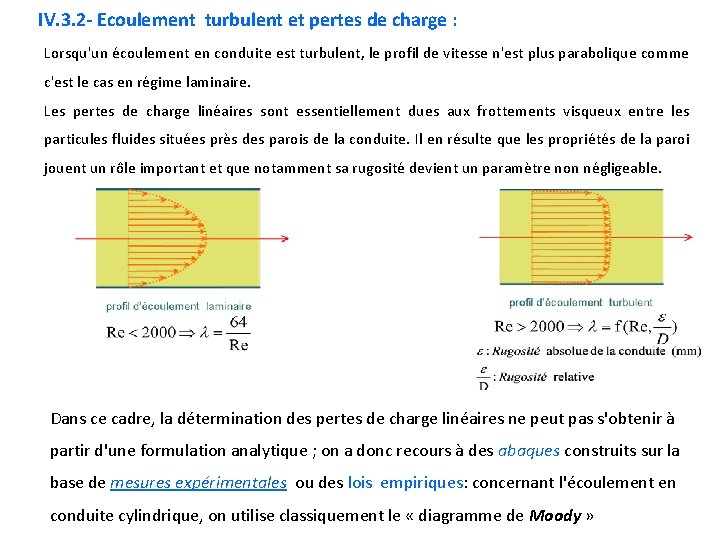 IV.3.2- Ecoulement turbulent et pertes de charge :

Lorsqu'un écoulement en conduite est turbulent, le profil de vitesse n'est plus parabolique comme c'est le cas en régime laminaire.

Les pertes de charge linéaires sont essentiellement dues aux frottements visqueux entre les particules fluides situées près des parois de la conduite. Il en résulte que les propriétés de la paroi jouent un rôle important et que notamment sa rugosité devient un paramètre non négligeable.

profil d'écoulement laminaire

$Re < 2000 \Rightarrow \lambda = \frac{64}{Re}$

profil d'écoulement turbulent

$Re > 2000 \Rightarrow \lambda = f(Re, \frac{\varepsilon}{D})$

$\varepsilon$ : Rugosité absolue de la conduite (mm)

$\frac{\varepsilon}{D}$ : Rugosité relative

Dans ce cadre, la détermination des pertes de charge linéaires ne peut pas s'obtenir à partir d'une formulation analytique ; on a donc recours à des abaques construits sur la base de mesures expérimentales ou des lois empiriques: concernant l'écoulement en conduite cylindrique, on utilise classiquement le « diagramme de Moody »